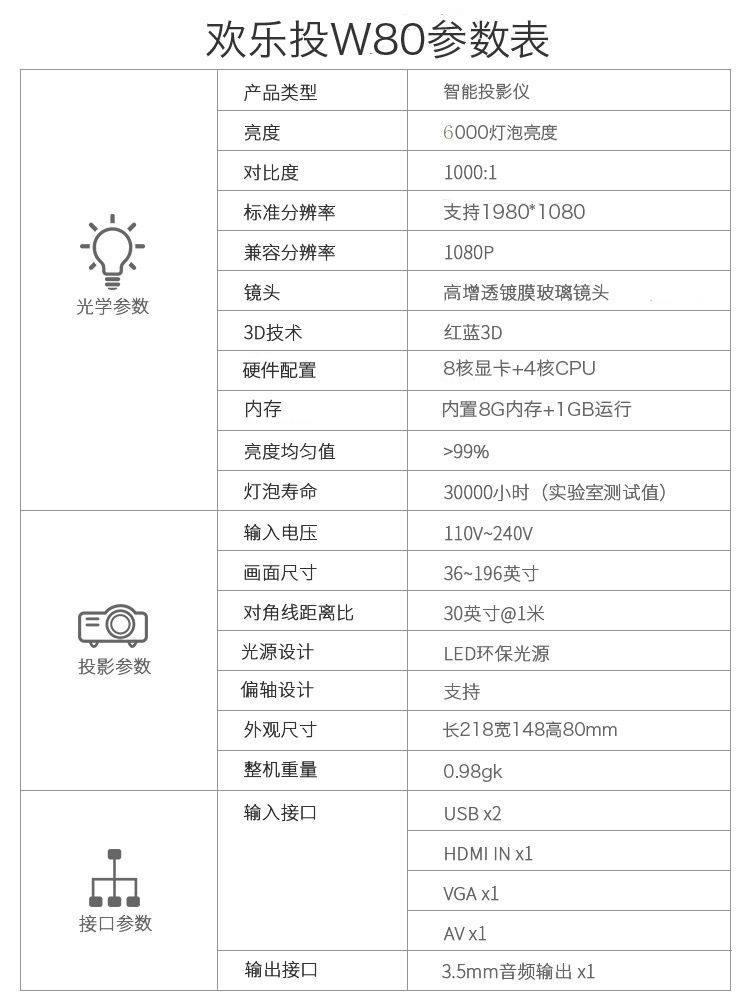 欢乐投W80参数表

| | | |
|---|---|---|
| 光学参数 | 产品类型 | 智能投影仪 |
| | 亮度 | 6000灯泡亮度 |
| | 对比度 | 1000:1 |
| | 标准分辨率 | 支持1980*1080 |
| | 兼容分辨率 | 1080P |
| | 镜头 | 高增透镀膜玻璃镜头 |
| | 3D技术 | 红蓝3D |
| | 硬件配置 | 8核显卡+4核CPU |
| | 内存 | 内置8G内存+1GB运行 |
| | 亮度均匀值 | >99% |
| | 灯泡寿命 | 30000小时（实验室测试值） |
| 投影参数 | 输入电压 | 110V~240V |
| | 画面尺寸 | 36~196英寸 |
| | 对角线距离比 | 30英寸@1米 |
| | 光源设计 | LED环保光源 |
| | 偏轴设计 | 支持 |
| | 外观尺寸 | 长218宽148高80mm |
| | 整机重量 | 0.98gk |
| 接口参数 | 输入接口 | USB x2 |
| | | HDMI IN x1 |
| | | VGA x1 |
| | | AV x1 |
| | 输出接口 | 3.5mm音频输出 x1 |